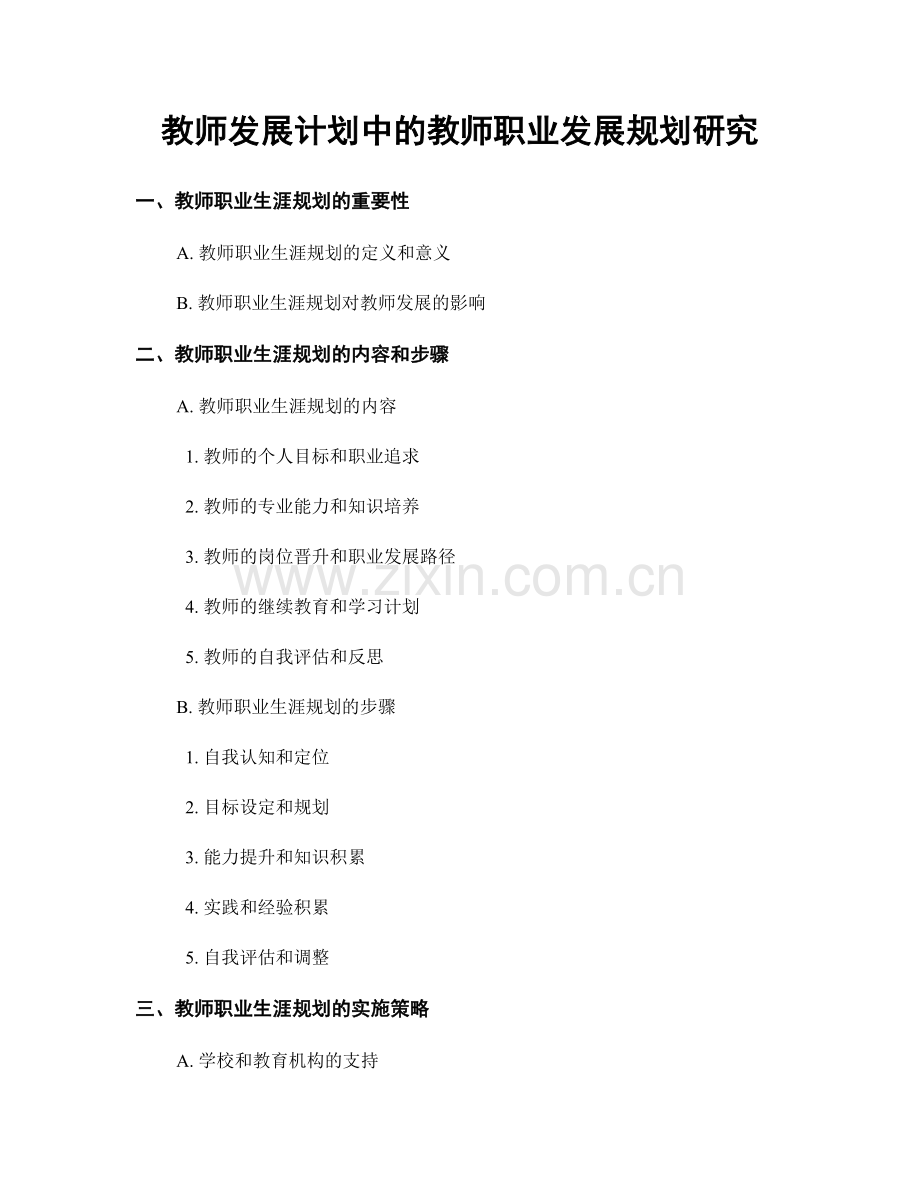 教师发展计划中的教师职业发展规划研究

一、教师职业生涯规划的重要性

A.教师职业生涯规划的定义和意义

B.教师职业生涯规划对教师发展的影响

二、教师职业生涯规划的内容和步骤

A.教师职业生涯规划的内容

1.教师的个人目标和职业追求

2.教师的专业能力和知识培养

3.教师的岗位晋升和职业发展路径

4.教师的继续教育和学习计划

5.教师的自我评估和反思

B.教师职业生涯规划的步骤

1.自我认知和定位

2.目标设定和规划

3.能力提升和知识积累

4.实践和经验积累

5.自我评估和调整

三、教师职业生涯规划的实施策略

A.学校和教育机构的支持

www.zixin.com.cn